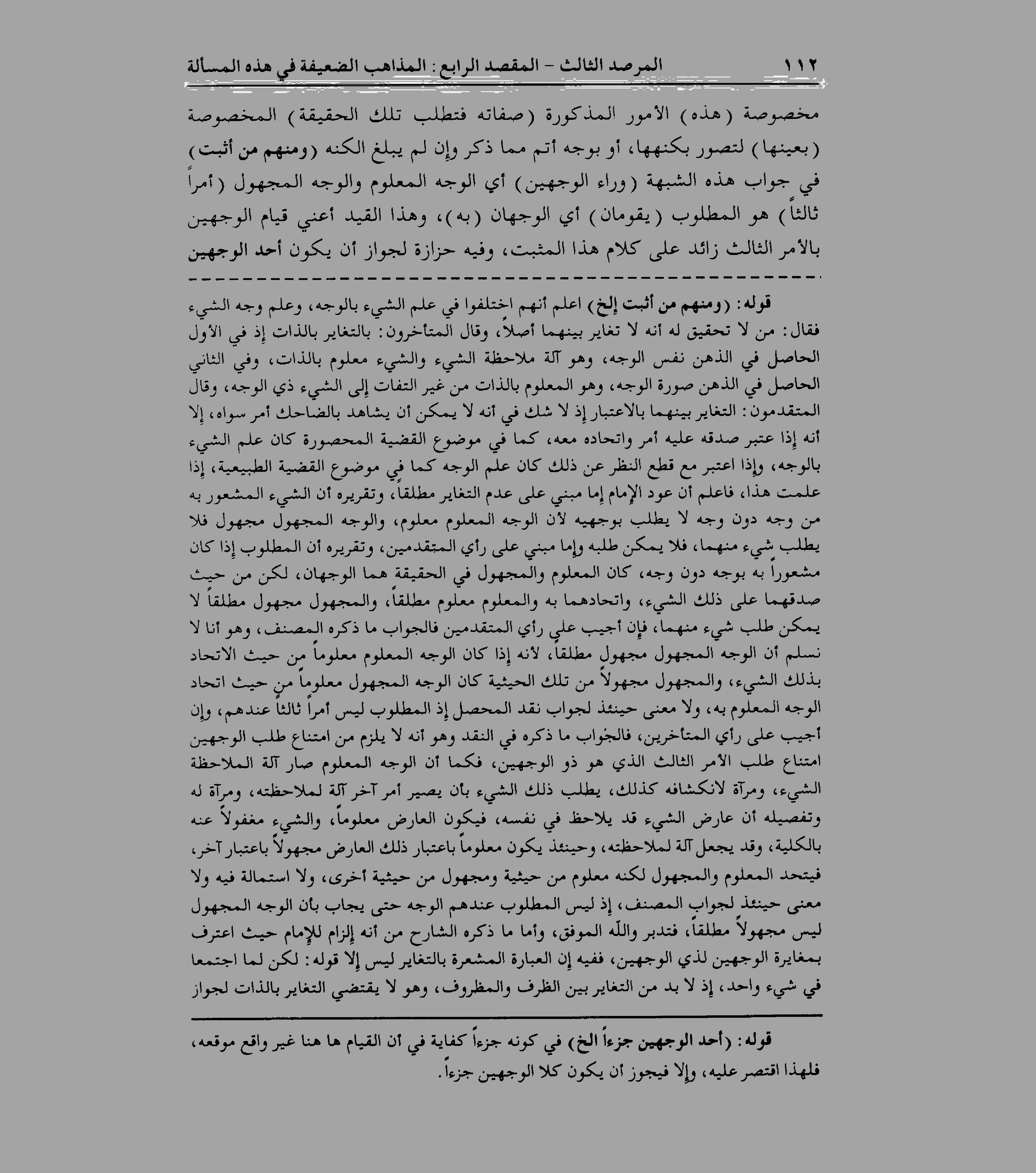 ١١٢ المرصد الثالث - المقصد الرابع: المذاهب الضعيفة في هذه المسألة

مخصوصة (هذه) الأمور المذكورة (صفاته فتطلب تلك الحقيقة) المخصوصة (بعينها) لتصور بكنهها، أو بوجه أتم مما ذكر وإن لم يبلغ الكنه (ومنهم من أثبت) في جواب هذه الشبهة (وراء الوجهين) أي الوجه المعلوم والوجه المجهول (أمراً ثالثاً) هو المطلوب (يقومان) أي الوجهان (به)، وهذا القيد أعني قيام الوجهين بالأمر الثالث زائد على كلام هذا المثبت، وفيه حزازة لجواز أن يكون أحد الوجهين

قوله: (ومنهم من أثبت إلخ) اعلم أنهم اختلفوا في علم الشيء بالوجه، وعلم وجه الشيء فقال: من لا تحقيق له أنه لا تغاير بينهما أصلاً، وقال المتأخرون: بالتغاير بالذات إذ في الأول الحاصل في الذهن نفس الوجه، وهو آلة ملاحظة الشيء والشيء معلوم بالذات، وفي الثاني الحاصل في الذهن صورة الوجه، وهو المعلوم بالذات من غير التفات إلى الشيء ذي الوجه، وقال المتقدمون: التغاير بينهما بالاعتبار إذ لا شك في أنه لا يمكن أن يشاهد بالضاحك أمر سواه، إلا أنه إذا عتبر صدقه عليه أمر واتحاده معه، كما في موضوع القضية المحصورة كان علم الشيء بالوجه، وإذا اعتبر مع قطع النظر عن ذلك كان علم الوجه كما في موضوع القضية الطبيعية، إذا علمت هذا، فاعلم أن عود الإمام إما مبني على عدم التغاير مطلقاً، وتقريره أن الشيء المشعور به من وجه دون وجه لا يطلب بوجهيه لأن الوجه المعلوم معلوم، والوجه المجهول مجهول فلا يطلب شيء منهما، فلا يمكن طلبه وإما مبني على رأي المتقدمين، وتقريره أن المطلوب إذا كان مشعوراً به بوجه دون وجه، كان المعلوم والمجهول في الحقيقة هما الوجهان، لكن من حيث صدقهما على ذلك الشيء، واتحادهما به والمعلوم معلوم مطلقاً، والمجهول مجهول مطلقاً لا يمكن طلب شيء منهما، فإن أجيب على رأي المتقدمين فالجواب ما ذكره المصنف، وهو أنا لا نسلم أن الوجه المجهول مجهول مطلقاً، لأنه إذا كان الوجه المعلوم معلوماً من حيث الاتحاد بذلك الشيء، والمجهول مجهولاً من تلك الحيثية كان الوجه المجهول معلوماً من حيث اتحاد الوجه المعلوم به، ولا معنى حينئذ لجواب نقد المحصل إذ المطلوب ليس أمراً ثالثاً عندهم، وإن أجيب على رأي المتأخرين، فالجواب ما ذكره في النقد وهو أنه لا يلزم من امتناع طلب الوجهين امتناع طلب الأمر الثالث الذي هو ذو الوجهين، فكما أن الوجه المعلوم صار آلة الملاحظة الشيء، ومرآة لانكشافه كذلك، يطلب ذلك الشيء بأن يصير أمر آخر آلة لملاحظته، ومرآة له وتفصيله أن عارض الشيء قد يلاحظ في نفسه، فيكون العارض معلوماً، والشيء مغفولاً عنه بالكلية، وقد يجعل آلة لملاحظته، وحينئذ يكون معلوماً باعتبار ذلك العارض مجهولاً باعتبار آخر، فيتحد المعلوم والمجهول لكنه معلوم من حيثية ومجهول من حيثية أخرى، ولا استمالة فيه ولا معنى حينئذ لجواب المصنف، إذ ليس المطلوب عندهم الوجه حتى يجاب بأن الوجه المجهول ليس مجهولاً مطلقاً، فتدبر والله الموفق، وأما ما ذكره الشارح من أنه إلزام للإمام حيث اعترف بمغايرة الوجهين لذي الوجهين، ففيه إن العبارة المشعرة بالتغاير ليس إلا قوله: لكن لما اجتمعا في شيء واحد، إذ لا بد من التغاير بين الظرف والمظروف، وهو لا يقتضي التغاير بالذات لجواز

قوله: (أحد الوجهين جزءاً الخ) في كونه جزءاً كفاية في أن القيام ها هنا غير واقع موقعه، فلهذا اقتصر عليه، وإلا فيجوز أن يكون كلا الوجهين جزءاً.